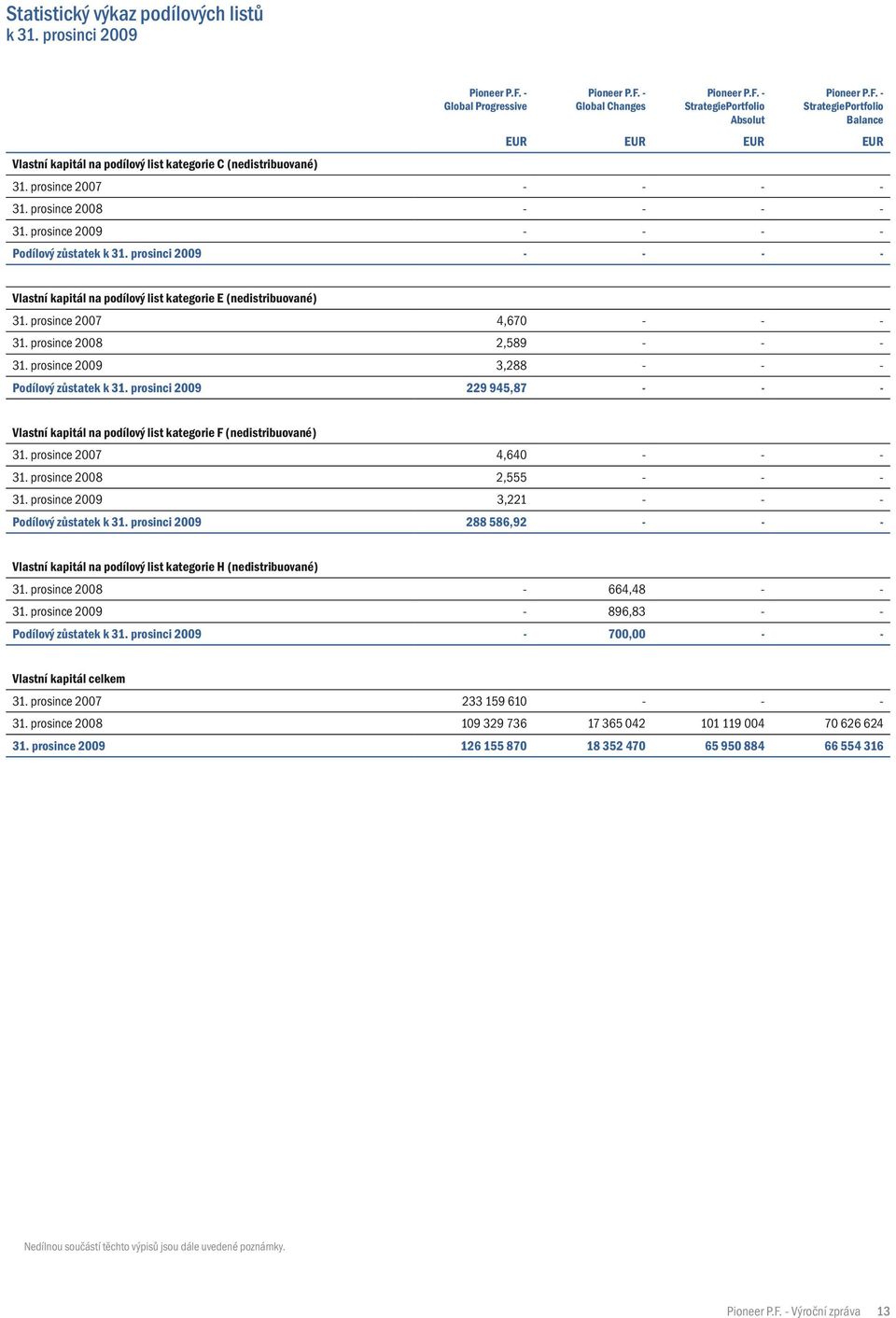 Statistický výkaz podílových listů
k 31. prosinci 2009

| | Pioneer P.F. - Global Progressive | Pioneer P.F. - Global Changes | Pioneer P.F. - StrategiePortfolio Absolut | Pioneer P.F. - StrategiePortfolio Balance |
|---|---|---|---|---|
| | EUR | EUR | EUR | EUR |
| Vlastní kapitál na podílový list kategorie C (nedistribuované) | | | | |
| 31. prosince 2007 | - | - | - | - |
| 31. prosince 2008 | - | - | - | - |
| 31. prosince 2009 | - | - | - | - |
| Podílový zůstatek k 31. prosinci 2009 | - | - | - | - |
| Vlastní kapitál na podílový list kategorie E (nedistribuované) | | | | |
| 31. prosince 2007 | 4,670 | - | - | - |
| 31. prosince 2008 | 2,589 | - | - | - |
| 31. prosince 2009 | 3,288 | - | - | - |
| Podílový zůstatek k 31. prosinci 2009 | 229 945,87 | - | - | - |
| Vlastní kapitál na podílový list kategorie F (nedistribuované) | | | | |
| 31. prosince 2007 | 4,640 | - | - | - |
| 31. prosince 2008 | 2,555 | - | - | - |
| 31. prosince 2009 | 3,221 | - | - | - |
| Podílový zůstatek k 31. prosinci 2009 | 288 586,92 | - | - | - |
| Vlastní kapitál na podílový list kategorie H (nedistribuované) | | | | |
| 31. prosince 2008 | - | 664,48 | - | - |
| 31. prosince 2009 | - | 896,83 | - | - |
| Podílový zůstatek k 31. prosinci 2009 | - | 700,00 | - | - |
| Vlastní kapitál celkem | | | | |
| 31. prosince 2007 | 233 159 610 | - | - | - |
| 31. prosince 2008 | 109 329 736 | 17 365 042 | 101 119 004 | 70 626 624 |
| 31. prosince 2009 | 126 155 870 | 18 352 470 | 65 950 884 | 66 554 316 |

Nedílnou součástí těchto výpisů jsou dále uvedené poznámky.

Pioneer P.F. - Výroční zpráva 13